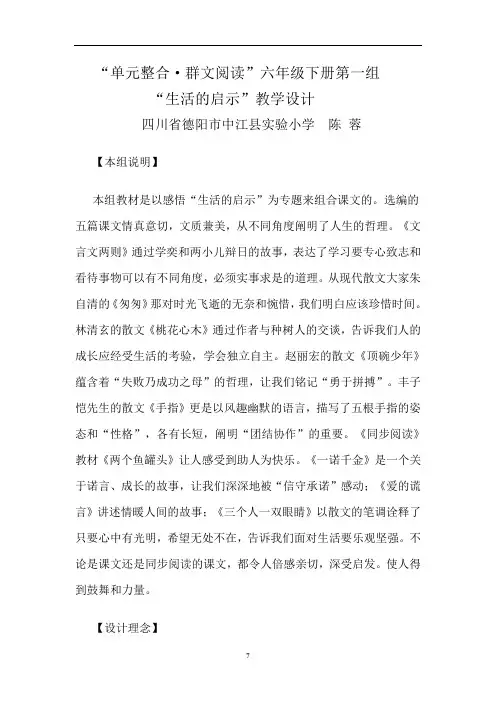 “单元整合·群文阅读”六年级下册第一组
“生活的启示”教学设计
四川省德阳市中江县实验小学 陈 蓉

【本组说明】

本组教材是以感悟“生活的启示”为专题来组合课文的。选编的五篇课文情真意切，文质兼美，从不同角度阐明了人生的哲理。《文言文两则》通过学奕和两小儿辩日的故事，表达了学习要专心致志和看待事物可以有不同角度，必须实事求是的道理。从现代散文大家朱自清的《匆匆》那对时光飞逝的无奈和惋惜，我们明白应该珍惜时间。林清玄的散文《桃花心木》通过作者与种树人的交谈，告诉我们人的成长应经受生活的考验，学会独立自主。赵丽宏的散文《顶碗少年》蕴含着“失败乃成功之母”的哲理，让我们铭记“勇于拼搏”。丰子恺先生的散文《手指》更是以风趣幽默的语言，描写了五根手指的姿态和“性格”，各有长短，阐明“团结协作”的重要。《同步阅读》教材《两个鱼罐头》让人感受到助人为快乐。《一诺千金》是一个关于诺言、成长的故事，让我们深深地被“信守承诺”感动；《爱的谎言》讲述情暖人间的故事；《三个人一双眼睛》以散文的笔调诠释了只要心中有光明，希望无处不在，告诉我们面对生活要乐观坚强。不论是课文还是同步阅读的课文，都令人倍感亲切，深受启发。使人得到鼓舞和力量。

【设计理念】

7